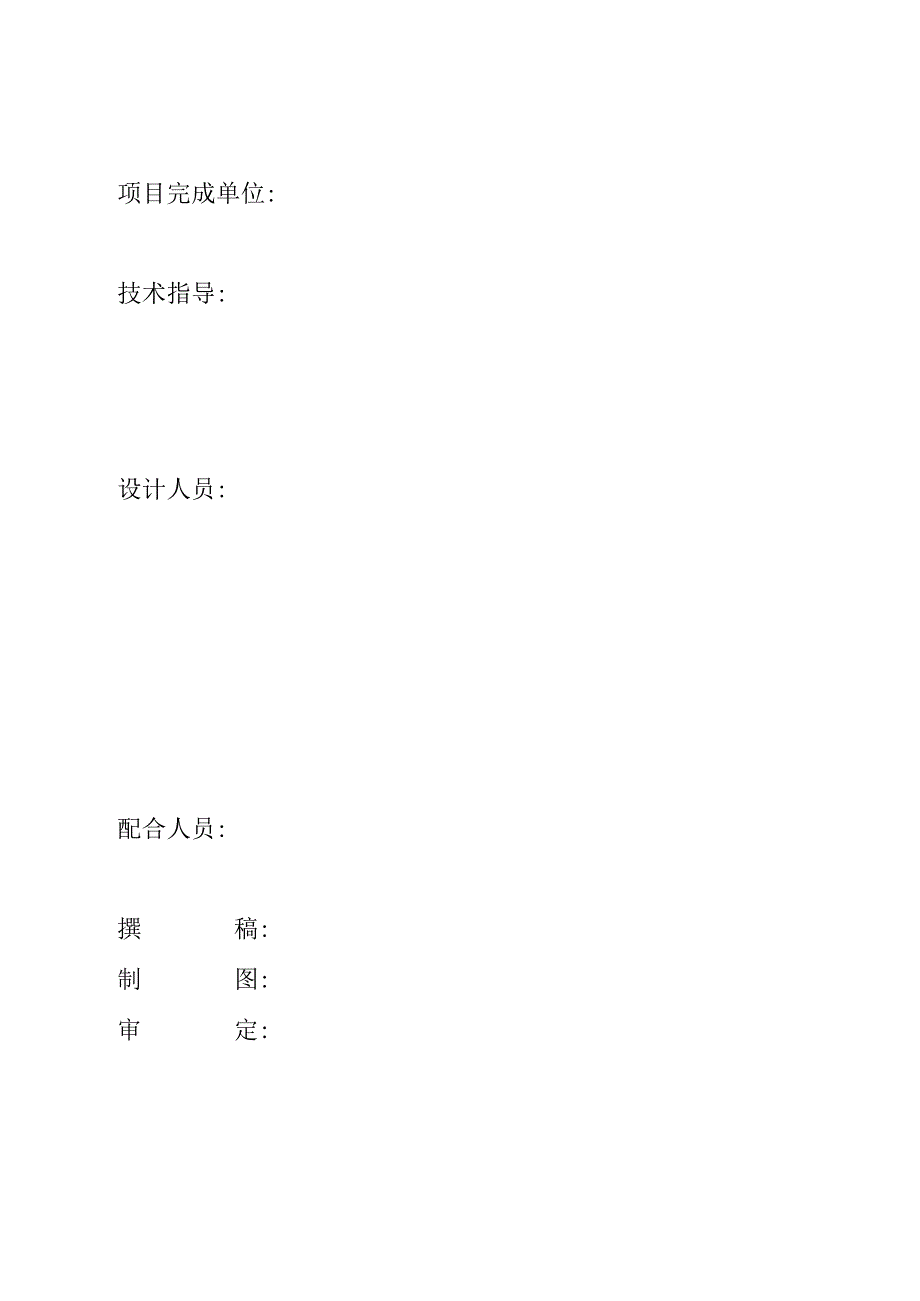 项目完成单位:

技术指导:

设计人员:

配合人员:

撰　　稿:
制　　图:
审　　定: